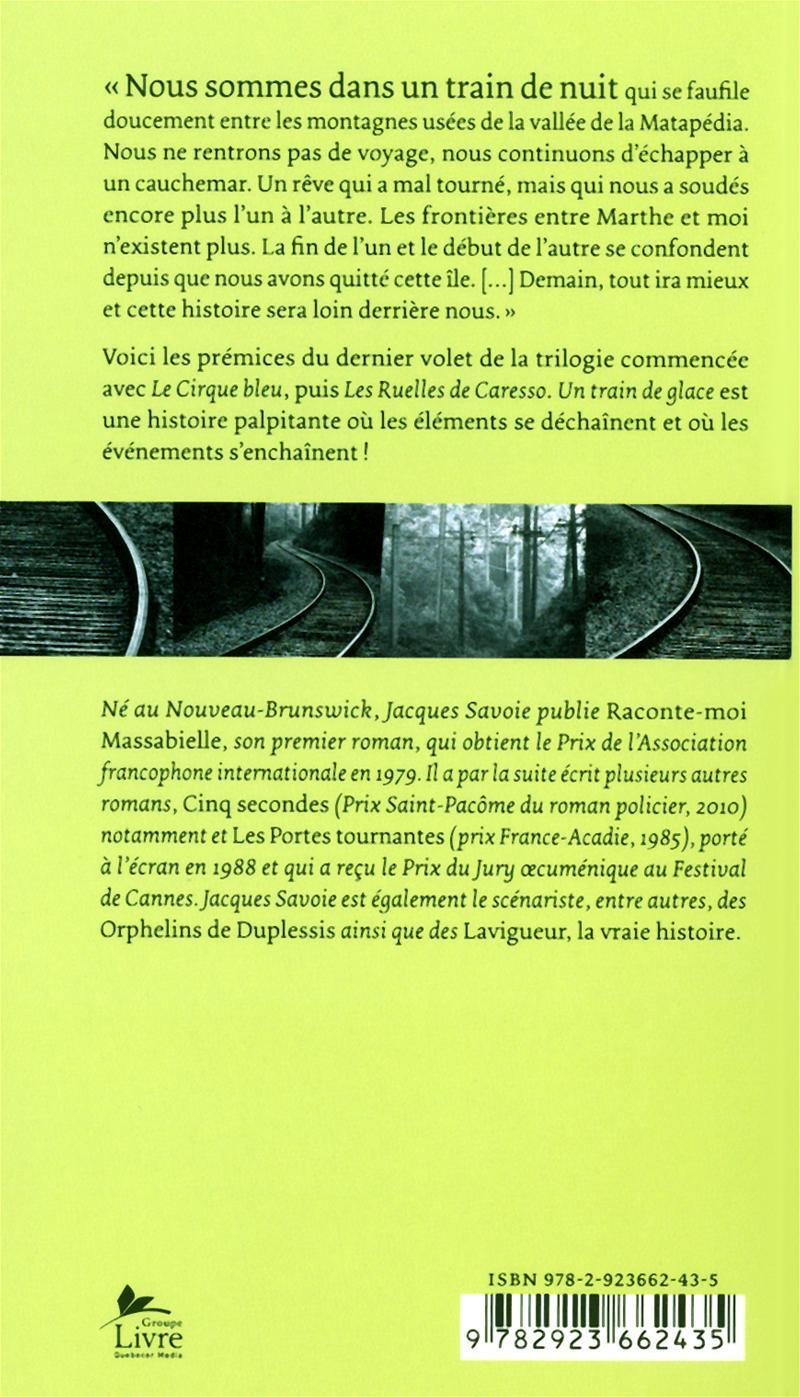 « Nous sommes dans un train de nuit qui se faufile doucement entre les montagnes usées de la vallée de la Matapédia. Nous ne rentrons pas de voyage, nous continuons d'échapper à un cauchemar. Un rêve qui a mal tourné, mais qui nous a soudés encore plus l'un à l'autre. Les frontières entre Marthe et moi n'existent plus. La fin de l'un et le début de l'autre se confondent depuis que nous avons quitté cette île. [...] Demain, tout ira mieux et cette histoire sera loin derrière nous. »

Voici les prémices du dernier volet de la trilogie commencée avec Le Cirque bleu, puis Les Ruelles de Caresso. Un train de glace est une histoire palpitante où les éléments se déchaînent et où les événements s'enchaînent !

Né au Nouveau-Brunswick, Jacques Savoie publie Raconte-moi Massabielle, son premier roman, qui obtient le Prix de l'Association francophone internationale en 1979. Il a par la suite écrit plusieurs autres romans, Cinq secondes (Prix Saint-Pacôme du roman policier, 2010) notamment et Les Portes tournantes (prix France-Acadie, 1985), porté à l'écran en 1988 et qui a reçu le Prix du Jury œcuménique au Festival de Cannes. Jacques Savoie est également le scénariste, entre autres, des Orphelins de Duplessis ainsi que des Lavigueur, la vraie histoire.

Groupe Livre Quebecor Media

ISBN 978-2-923662-43-5

9 782923 662435